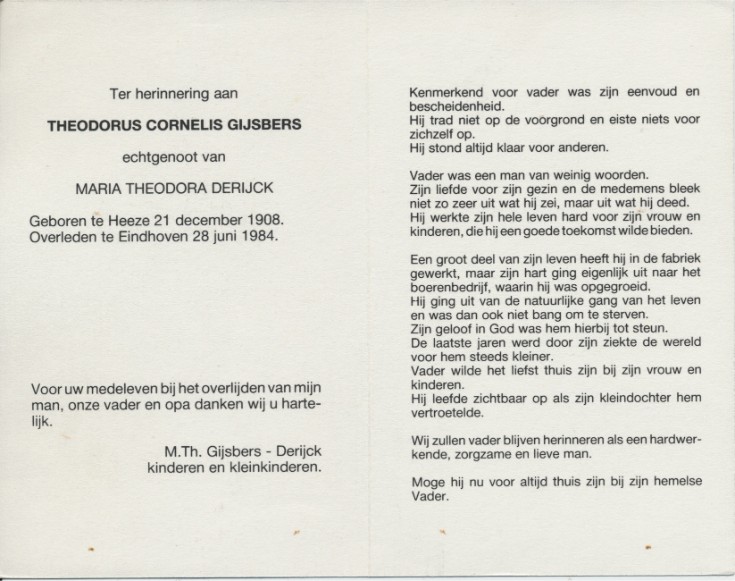 Ter herinnering aan

THEODORUS CORNELIS GIJSBERS

echtgenoot van

MARIA THEODORA DERIJCK

Geboren te Heeze 21 december 1908.
Overleden te Eindhoven 28 juni 1984.

Voor uw medeleven bij het overlijden van mijn man, onze vader en opa danken wij u hartelijk.

M.Th. Gijsbers - Derijck
kinderen en kleinkinderen.

Kenmerkend voor vader was zijn eenvoud en bescheidenheid.
Hij trad niet op de voorgrond en eiste niets voor zichzelf op.
Hij stond altijd klaar voor anderen.

Vader was een man van weinig woorden.
Zijn liefde voor zijn gezin en de medemens bleek niet zo zeer uit wat hij zei, maar uit wat hij deed.
Hij werkte zijn hele leven hard voor zijn vrouw en kinderen, die hij een goede toekomst wilde bieden.

Een groot deel van zijn leven heeft hij in de fabriek gewerkt, maar zijn hart ging eigenlijk uit naar het boerenbedrijf, waarin hij was opgegroeid.
Hij ging uit van de natuurlijke gang van het leven en was dan ook niet bang om te sterven.
Zijn geloof in God was hem hierbij tot steun.
De laatste jaren werd door zijn ziekte de wereld voor hem steeds kleiner.
Vader wilde het liefst thuis zijn bij zijn vrouw en kinderen.
Hij leefde zichtbaar op als zijn kleindochter hem vertroetelde.

Wij zullen vader blijven herinneren als een hardwerkende, zorgzame en lieve man.

Moge hij nu voor altijd thuis zijn bij zijn hemelse Vader.